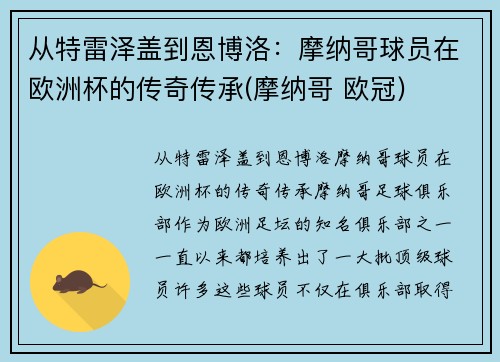 从特雷泽盖到恩博洛：摩纳哥球员在欧洲杯的传奇传承(摩纳哥 欧冠)

从特雷泽盖到恩博洛摩纳哥球员在欧洲杯的传奇传承摩纳哥足球俱乐部作为欧洲足坛的知名俱乐部之一一直以来都培养出了一大批顶级球员许多这些球员不仅在俱乐部取得